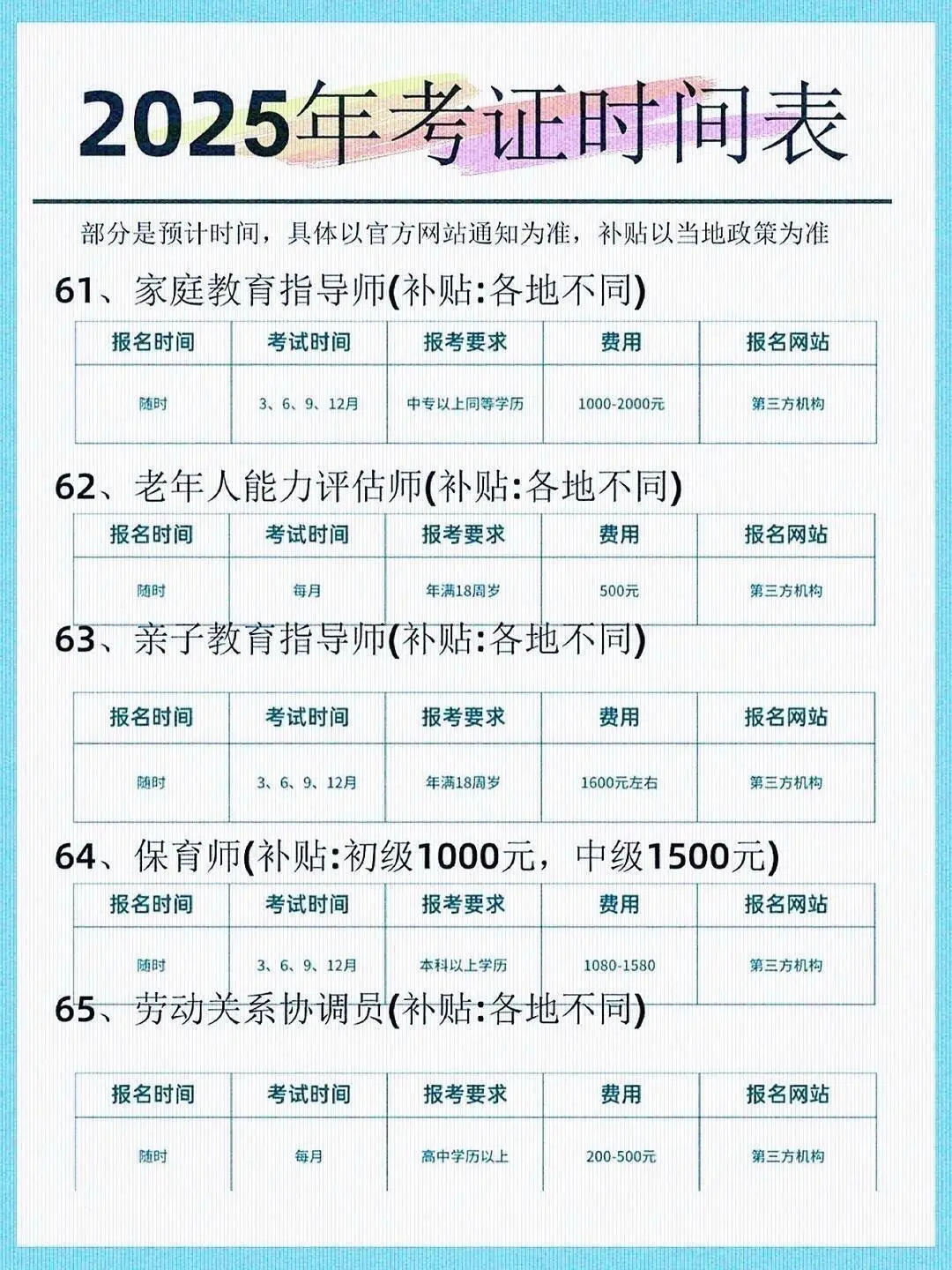 2025年考证时间表

部分是预计时间，具体以官方网站通知为准，补贴以当地政策为准

61、家庭教育指导师(补贴:各地不同)

| 报名时间 | 考试时间 | 报考要求 | 费用 | 报名网站 |
|---|---|---|---|---|
| 随时 | 3、6、9、12月 | 中专以上同等学历 | 1000-2000元 | 第三方机构 |

62、老年人能力评估师(补贴:各地不同)

| 报名时间 | 考试时间 | 报考要求 | 费用 | 报名网站 |
|---|---|---|---|---|
| 随时 | 每月 | 年满18周岁 | 500元 | 第三方机构 |

63、亲子教育指导师(补贴:各地不同)

| 报名时间 | 考试时间 | 报考要求 | 费用 | 报名网站 |
|---|---|---|---|---|
| 随时 | 3、6、9、12月 | 年满18周岁 | 1600元左右 | 第三方机构 |

64、保育师(补贴:初级1000元，中级1500元)

| 报名时间 | 考试时间 | 报考要求 | 费用 | 报名网站 |
|---|---|---|---|---|
| 随时 | 3、6、9、12月 | 本科以上学历 | 1080-1580 | 第三方机构 |

65、劳动关系协调员(补贴:各地不同)

| 报名时间 | 考试时间 | 报考要求 | 费用 | 报名网站 |
|---|---|---|---|---|
| 随时 | 每月 | 高中学历以上 | 200-500元 | 第三方机构 |